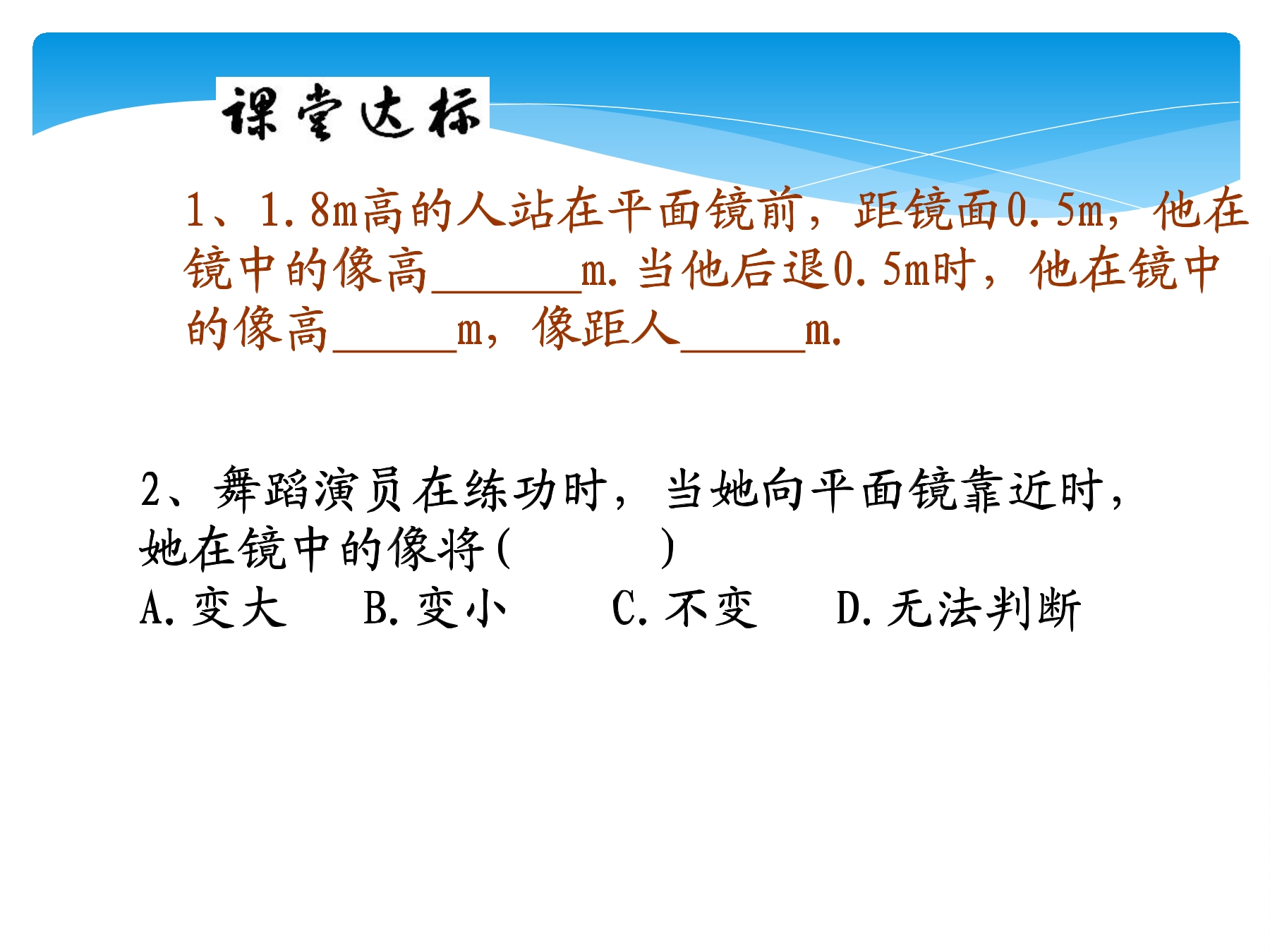 课堂达标

1、1.8m高的人站在平面镜前，距镜面0.5m，他在镜中的像高____m.当他后退0.5m时，他在镜中的像高____m，像距人____m.

2、舞蹈演员在练功时，当她向平面镜靠近时，她在镜中的像将(　　)
A.变大 B.变小 C.不变 D.无法判断